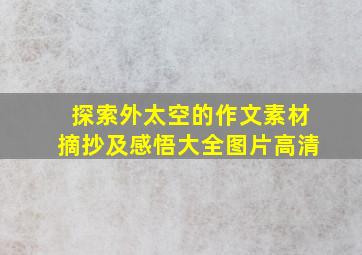 探索外太空的作文素材摘抄及感悟大全图片高清